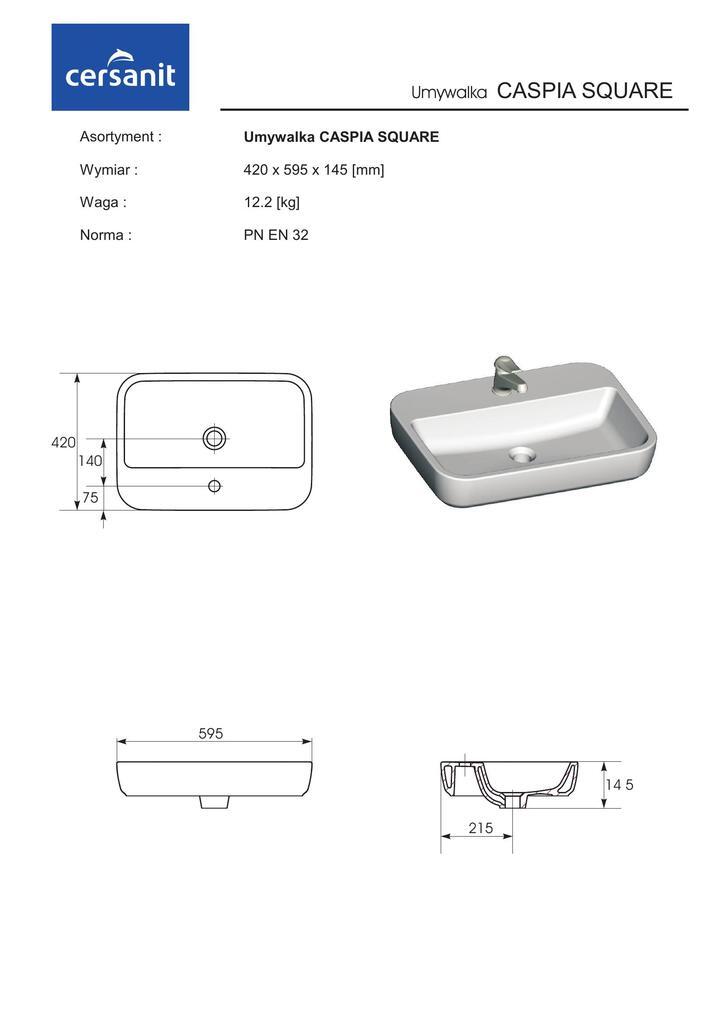 cersanit

Umywalka CASPIA SQUARE

Asortyment : Umywalka CASPIA SQUARE

Wymiar : 420 x 595 x 145 [mm]

Waga : 12.2 [kg]

Norma : PN EN 32

420
140
75

595

14 5
215